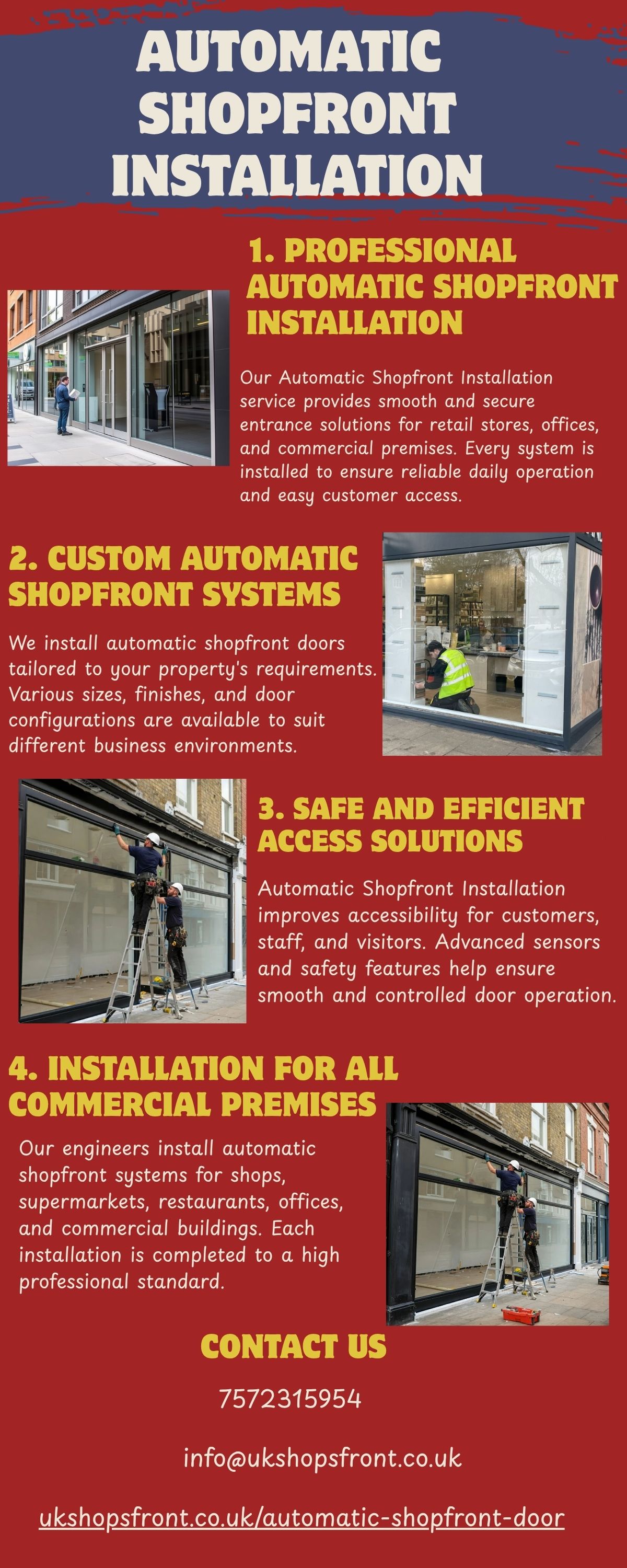 AUTOMATIC SHOPFRONT INSTALLATION

1. PROFESSIONAL AUTOMATIC SHOPFRONT INSTALLATION

Our Automatic Shopfront Installation service provides smooth and secure entrance solutions for retail stores, offices, and commercial premises. Every system is installed to ensure reliable daily operation and easy customer access.

2. CUSTOM AUTOMATIC SHOPFRONT SYSTEMS

We install automatic shopfront doors tailored to your property's requirements. Various sizes, finishes, and door configurations are available to suit different business environments.

3. SAFE AND EFFICIENT ACCESS SOLUTIONS

Automatic Shopfront Installation improves accessibility for customers, staff, and visitors. Advanced sensors and safety features help ensure smooth and controlled door operation.

4. INSTALLATION FOR ALL COMMERCIAL PREMISES

Our engineers install automatic shopfront systems for shops, supermarkets, restaurants, offices, and commercial buildings. Each installation is completed to a high professional standard.

CONTACT US

7572315954

info@ukshopsfront.co.uk

ukshopsfront.co.uk/automatic-shopfront-door